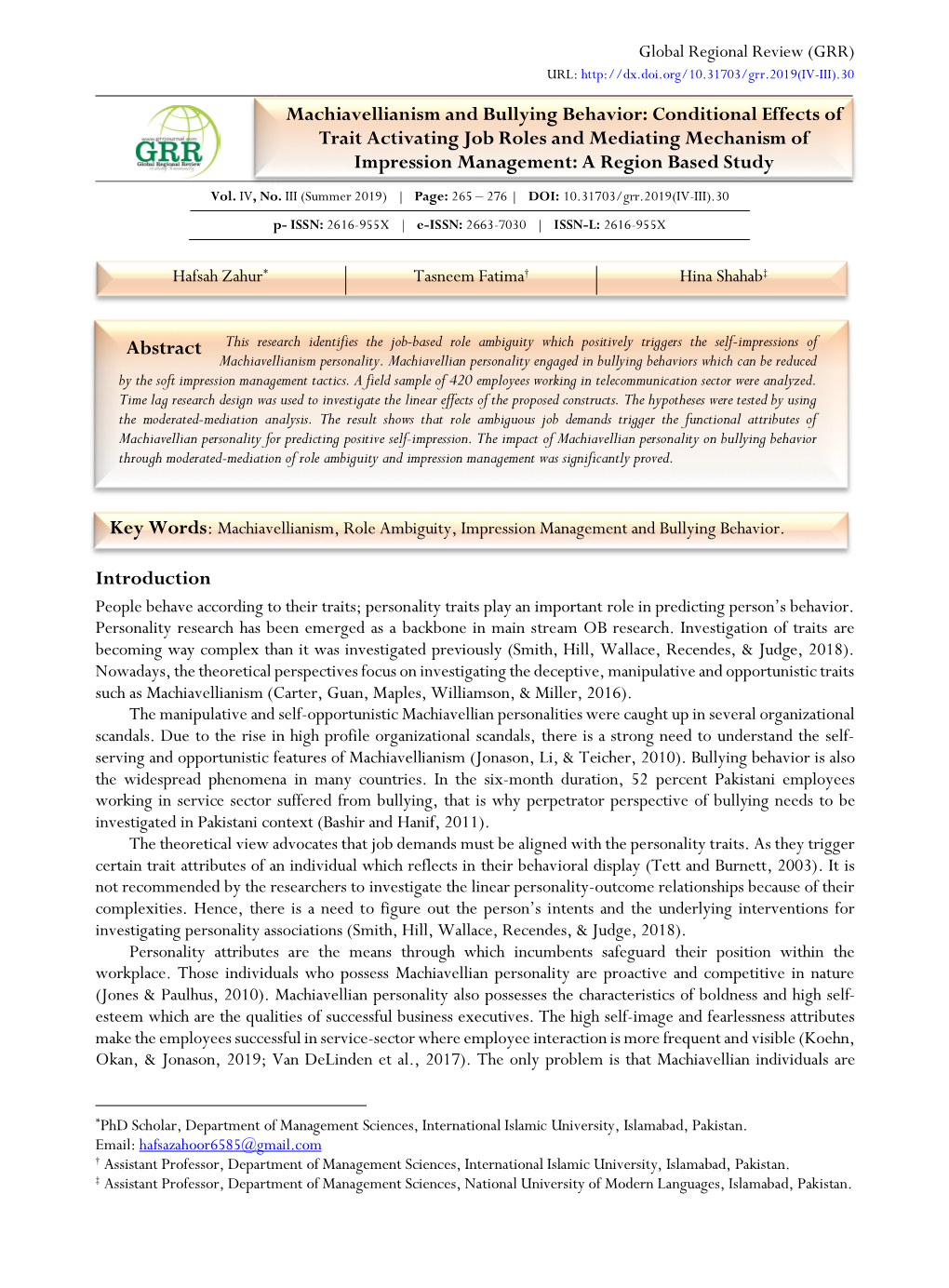 Global Regional Review (GRR)
URL: http://dx.doi.org/10.31703/grr.2019(IV-III).30

www.grrjournal.com
GRR
Global Regional Review

Machiavellianism and Bullying Behavior: Conditional Effects of Trait Activating Job Roles and Mediating Mechanism of Impression Management: A Region Based Study

Vol. IV, No. III (Summer 2019) | Page: 265 – 276 | DOI: 10.31703/grr.2019(IV-III).30

p- ISSN: 2616-955X | e-ISSN: 2663-7030 | ISSN-L: 2616-955X

Hafsah Zahur* | Tasneem Fatima† | Hina Shahab‡

Abstract This research identifies the job-based role ambiguity which positively triggers the self-impressions of Machiavellianism personality. Machiavellian personality engaged in bullying behaviors which can be reduced by the soft impression management tactics. A field sample of 420 employees working in telecommunication sector were analyzed. Time lag research design was used to investigate the linear effects of the proposed constructs. The hypotheses were tested by using the moderated-mediation analysis. The result shows that role ambiguous job demands trigger the functional attributes of Machiavellian personality for predicting positive self-impression. The impact of Machiavellian personality on bullying behavior through moderated-mediation of role ambiguity and impression management was significantly proved.

Key Words: Machiavellianism, Role Ambiguity, Impression Management and Bullying Behavior.

Introduction

People behave according to their traits; personality traits play an important role in predicting person's behavior. Personality research has been emerged as a backbone in main stream OB research. Investigation of traits are becoming way complex than it was investigated previously (Smith, Hill, Wallace, Recendes, & Judge, 2018). Nowadays, the theoretical perspectives focus on investigating the deceptive, manipulative and opportunistic traits such as Machiavellianism (Carter, Guan, Maples, Williamson, & Miller, 2016).

The manipulative and self-opportunistic Machiavellian personalities were caught up in several organizational scandals. Due to the rise in high profile organizational scandals, there is a strong need to understand the self-serving and opportunistic features of Machiavellianism (Jonason, Li, & Teicher, 2010). Bullying behavior is also the widespread phenomena in many countries. In the six-month duration, 52 percent Pakistani employees working in service sector suffered from bullying, that is why perpetrator perspective of bullying needs to be investigated in Pakistani context (Bashir and Hanif, 2011).

The theoretical view advocates that job demands must be aligned with the personality traits. As they trigger certain trait attributes of an individual which reflects in their behavioral display (Tett and Burnett, 2003). It is not recommended by the researchers to investigate the linear personality-outcome relationships because of their complexities. Hence, there is a need to figure out the person's intents and the underlying interventions for investigating personality associations (Smith, Hill, Wallace, Recendes, & Judge, 2018).

Personality attributes are the means through which incumbents safeguard their position within the workplace. Those individuals who possess Machiavellian personality are proactive and competitive in nature (Jones & Paulhus, 2010). Machiavellian personality also possesses the characteristics of boldness and high self-esteem which are the qualities of successful business executives. The high self-image and fearlessness attributes make the employees successful in service-sector where employee interaction is more frequent and visible (Koehn, Okan, & Jonason, 2019; Van DeLinden et al., 2017). The only problem is that Machiavellian individuals are

*PhD Scholar, Department of Management Sciences, International Islamic University, Islamabad, Pakistan.
Email: hafsazahoor6585@gmail.com
† Assistant Professor, Department of Management Sciences, International Islamic University, Islamabad, Pakistan.
‡ Assistant Professor, Department of Management Sciences, National University of Modern Languages, Islamabad, Pakistan.